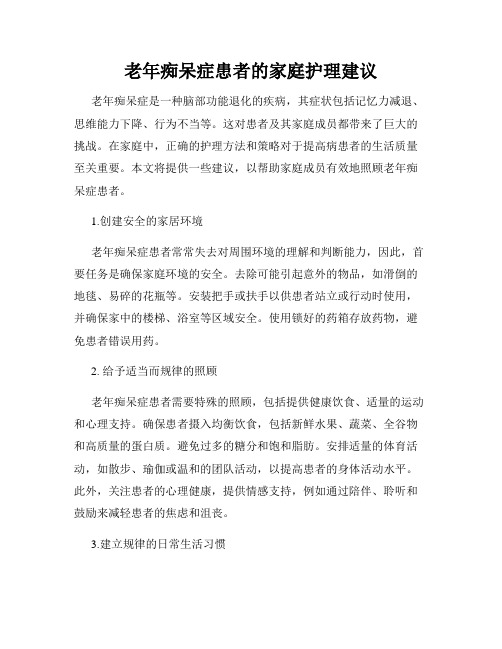 老年痴呆症患者的家庭护理建议

老年痴呆症是一种脑部功能退化的疾病，其症状包括记忆力减退、思维能力下降、行为不当等。这对患者及其家庭成员都带来了巨大的挑战。在家庭中，正确的护理方法和策略对于提高病患者的生活质量至关重要。本文将提供一些建议，以帮助家庭成员有效地照顾老年痴呆症患者。

1.创建安全的家居环境

老年痴呆症患者常常失去对周围环境的理解和判断能力，因此，首要任务是确保家庭环境的安全。去除可能引起意外的物品，如滑倒的地毯、易碎的花瓶等。安装把手或扶手以供患者站立或行动时使用，并确保家中的楼梯、浴室等区域安全。使用锁好的药箱存放药物，避免患者错误用药。

2. 给予适当而规律的照顾

老年痴呆症患者需要特殊的照顾，包括提供健康饮食、适量的运动和心理支持。确保患者摄入均衡饮食，包括新鲜水果、蔬菜、全谷物和高质量的蛋白质。避免过多的糖分和饱和脂肪。安排适量的体育活动，如散步、瑜伽或温和的团队活动，以提高患者的身体活动水平。此外，关注患者的心理健康，提供情感支持，例如通过陪伴、聆听和鼓励来减轻患者的焦虑和沮丧。

3.建立规律的日常生活习惯